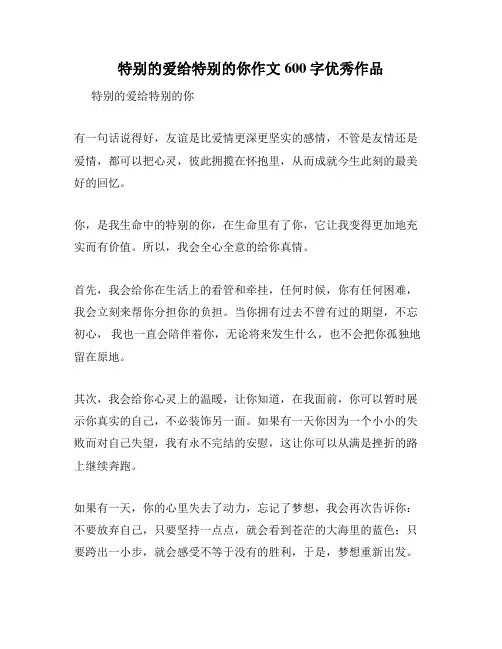 特别的爱给特别的你作文 600 字优秀作品

特别的爱给特别的你

有一句话说得好，友谊是比爱情更深更坚实的感情，不管是友情还是爱情，都可以把心灵，彼此拥揽在怀抱里，从而成就今生此刻的最美好的回忆。

你，是我生命中的特别的你，在生命里有了你，它让我变得更加地充实而有价值。所以，我会全心全意的给你真情。

首先，我会给你在生活上的看管和牵挂，任何时候，你有任何困难，我会立刻来帮你分担你的负担。当你拥有过去不曾有过的期望，不忘初心，我也一直会陪伴着你，无论将来发生什么，也不会把你孤独地留在原地。

其次，我会给你心灵上的温暖，让你知道，在我面前，你可以暂时展示你真实的自己，不必装饰另一面。如果有一天你因为一个小小的失败而对自己失望，我有永不完结的安慰，这让你可以从满是挫折的路上继续奔跑。

如果有一天，你的心里失去了动力，忘记了梦想，我会再次告诉你：不要放弃自己，只要坚持一点点，就会看到苍茫的大海里的蓝色；只要跨出一小步，就会感受不等于没有的胜利，于是，梦想重新出发。